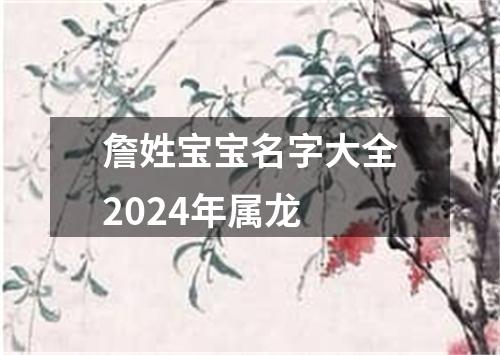 詹姓宝宝名字大全2024年属龙